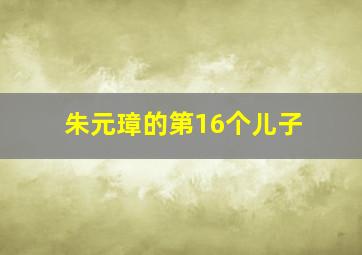 朱元璋的第16个儿子